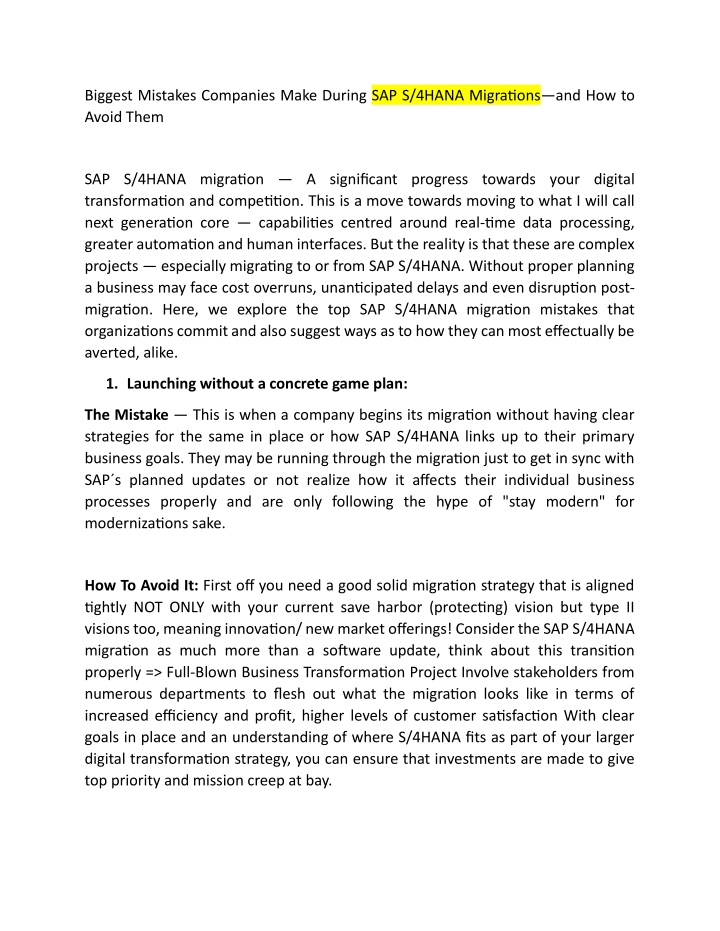 Biggest Mistakes Companies Make During SAP S/4HANA Migrations—and How to Avoid Them

SAP S/4HANA migration — A significant progress towards your digital transformation and competition. This is a move towards moving to what I will call next generation core — capabilities centred around real-time data processing, greater automation and human interfaces. But the reality is that these are complex projects — especially migrating to or from SAP S/4HANA. Without proper planning a business may face cost overruns, unanticipated delays and even disruption post-migration. Here, we explore the top SAP S/4HANA migration mistakes that organizations commit and also suggest ways as to how they can most effectually be averted, alike.

1. Launching without a concrete game plan:

The Mistake — This is when a company begins its migration without having clear strategies for the same in place or how SAP S/4HANA links up to their primary business goals. They may be running through the migration just to get in sync with SAP´s planned updates or not realize how it affects their individual business processes properly and are only following the hype of "stay modern" for modernizations sake.

How To Avoid It: First off you need a good solid migration strategy that is aligned tightly NOT ONLY with your current save harbor (protecting) vision but type II visions too, meaning innovation/ new market offerings! Consider the SAP S/4HANA migration as much more than a software update, think about this transition properly => Full-Blown Business Transformation Project Involve stakeholders from numerous departments to flesh out what the migration looks like in terms of increased efficiency and profit, higher levels of customer satisfaction With clear goals in place and an understanding of where S/4HANA fits as part of your larger digital transformation strategy, you can ensure that investments are made to give top priority and mission creep at bay.